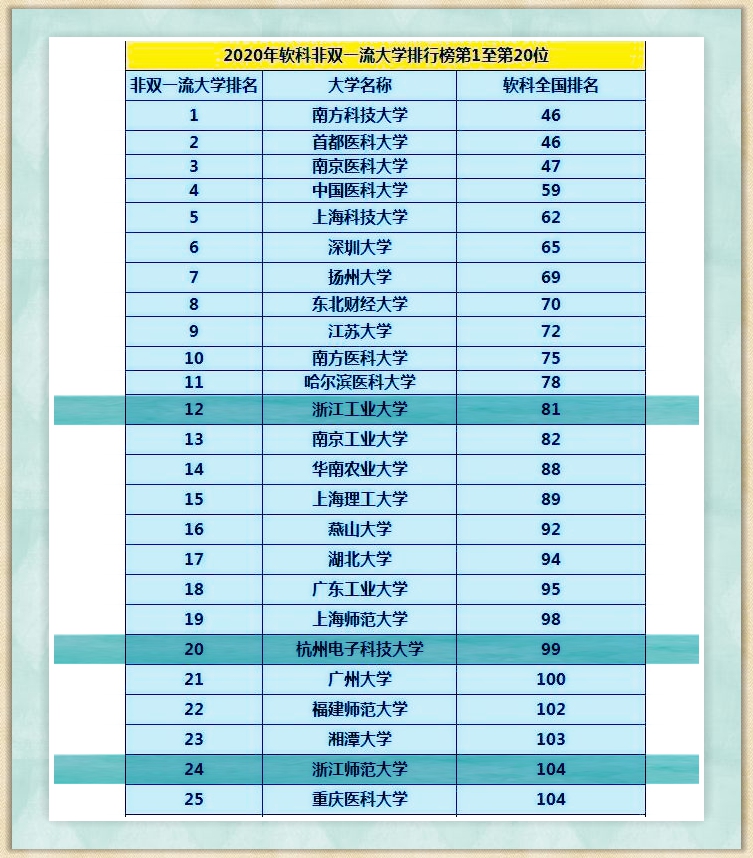 2020年软科非双一流大学排行榜第1至第20位

| 非双一流大学排名 | 大学名称 | 软科全国排名 |
|---|---|---|
| 1 | 南方科技大学 | 46 |
| 2 | 首都医科大学 | 46 |
| 3 | 南京医科大学 | 47 |
| 4 | 中国医科大学 | 59 |
| 5 | 上海科技大学 | 62 |
| 6 | 深圳大学 | 65 |
| 7 | 扬州大学 | 69 |
| 8 | 东北财经大学 | 70 |
| 9 | 江苏大学 | 72 |
| 10 | 南方医科大学 | 75 |
| 11 | 哈尔滨医科大学 | 78 |
| 12 | 浙江工业大学 | 81 |
| 13 | 南京工业大学 | 82 |
| 14 | 华南农业大学 | 88 |
| 15 | 上海理工大学 | 89 |
| 16 | 燕山大学 | 92 |
| 17 | 湖北大学 | 94 |
| 18 | 广东工业大学 | 95 |
| 19 | 上海师范大学 | 98 |
| 20 | 杭州电子科技大学 | 99 |
| 21 | 广州大学 | 100 |
| 22 | 福建师范大学 | 102 |
| 23 | 湘潭大学 | 103 |
| 24 | 浙江师范大学 | 104 |
| 25 | 重庆医科大学 | 104 |